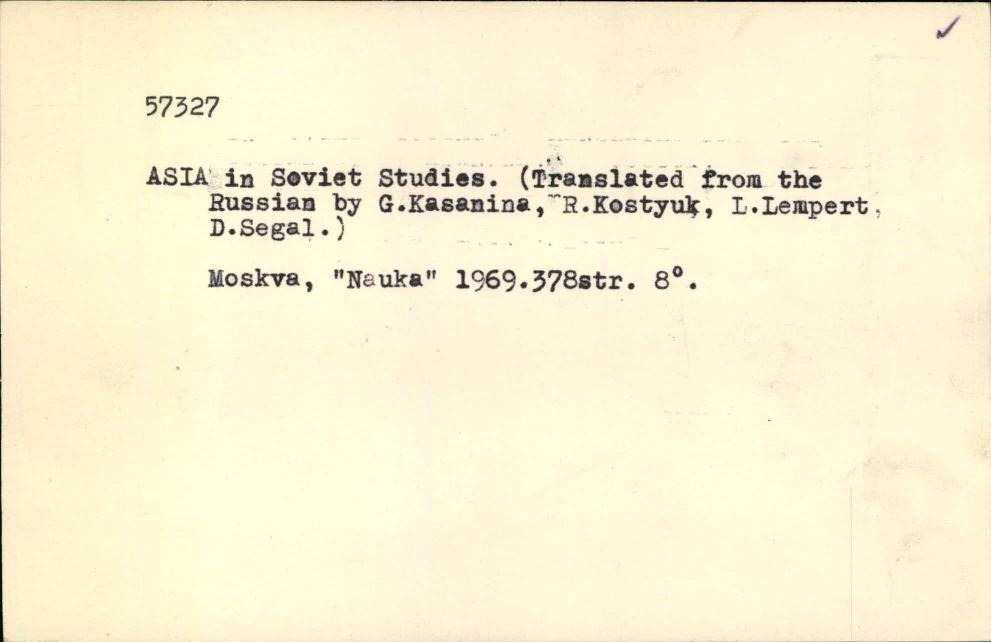 57327

ASIA in Soviet Studies. (Translated from the Russian by G.Kasanina, R.Kostyuk, L.Lempert, D.Segal.)

Moskva, "Nauka" 1969.378str. 8°.